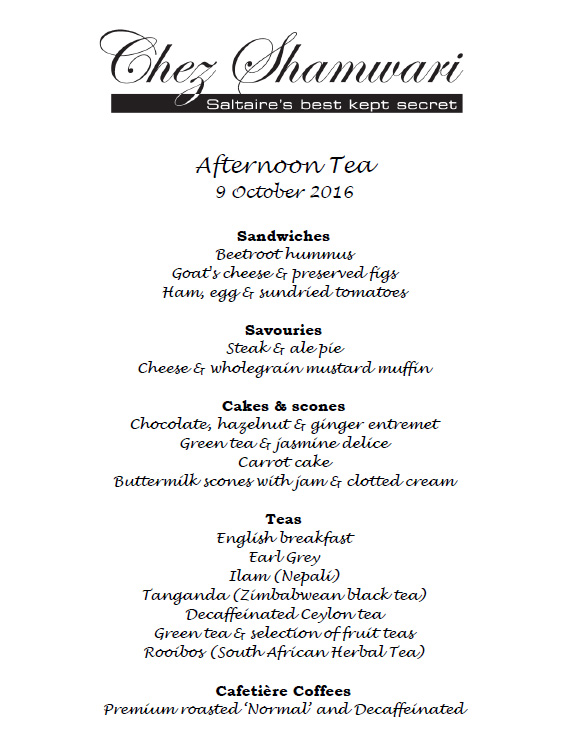 Chez Shamwari
Saltaire's best kept secret

Afternoon Tea
9 October 2016

Sandwiches
Beetroot hummus
Goat's cheese & preserved figs
Ham, egg & sundried tomatoes

Savouries
Steak & ale pie
Cheese & wholegrain mustard muffin

Cakes & scones
Chocolate, hazelnut & ginger entremet
Green tea & jasmine delice
Carrot cake
Buttermilk scones with jam & clotted cream

Teas
English breakfast
Earl Grey
Ilam (Nepali)
Tanganda (Zimbabwean black tea)
Decaffeinated Ceylon tea
Green tea & selection of fruit teas
Rooibos (South African Herbal Tea)

Cafetière Coffees
Premium roasted 'Normal' and Decaffeinated